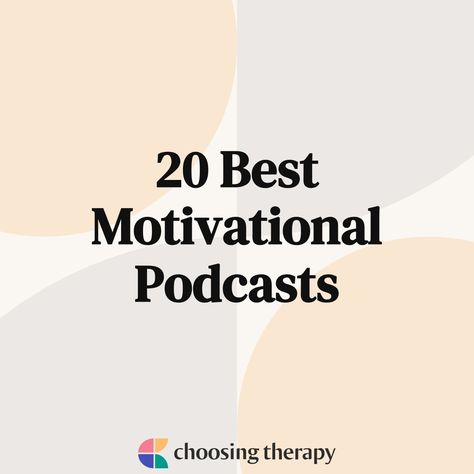 20 Best Motivational Podcasts

choosing therapy